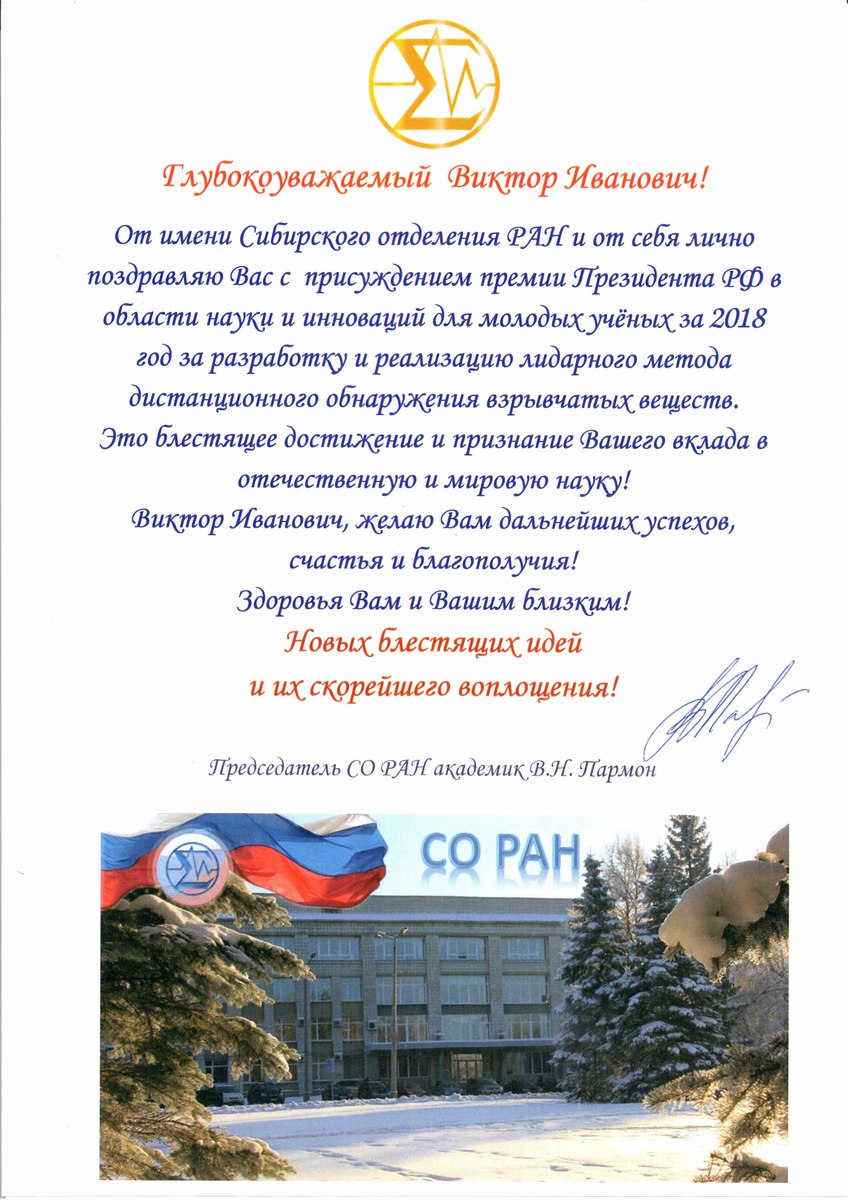 Глубокоуважаемый Виктор Иванович!

От имени Сибирского отделения РАН и от себя лично поздравляю Вас с присуждением премии Президента РФ в области науки и инноваций для молодых учёных за 2018 год за разработку и реализацию лидарного метода дистанционного обнаружения взрывчатых веществ. Это блестящее достижение и признание Вашего вклада в отечественную и мировую науку!

Виктор Иванович, желаю Вам дальнейших успехов, счастья и благополучия!

Здоровья Вам и Вашим близким!

Новых блестящих идей и их скорейшего воплощения!

Председатель СО РАН академик В.Н. Пармон

СО РАН